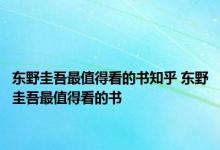 东野圭吾最值得看的书知乎 东野圭吾最值得看的书